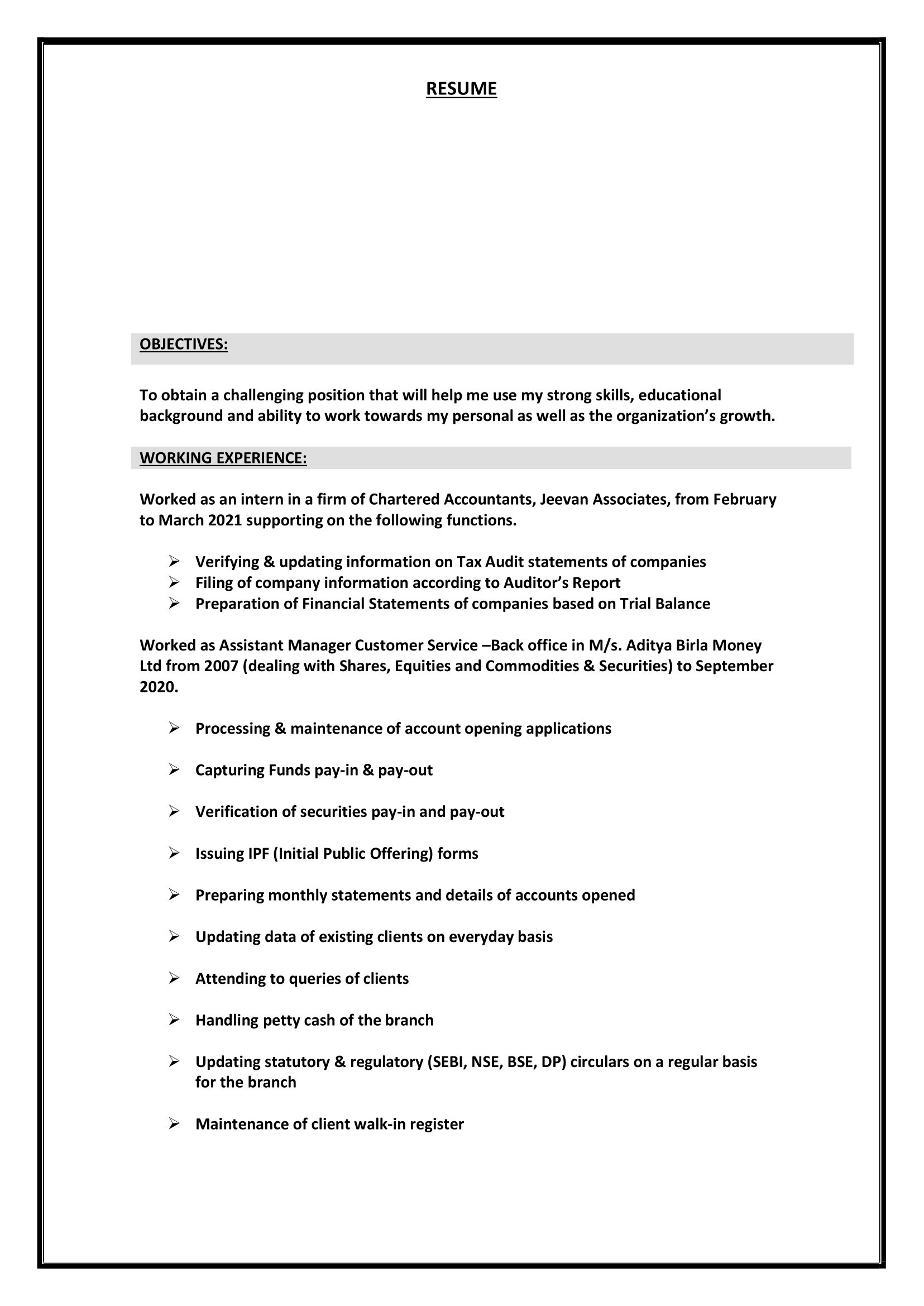 RESUME

OBJECTIVES:

To obtain a challenging position that will help me use my strong skills, educational background and ability to work towards my personal as well as the organization's growth.

WORKING EXPERIENCE:

Worked as an intern in a firm of Chartered Accountants, Jeevan Associates, from February to March 2021 supporting on the following functions.

➢ Verifying & updating information on Tax Audit statements of companies
➢ Filing of company information according to Auditor's Report
➢ Preparation of Financial Statements of companies based on Trial Balance

Worked as Assistant Manager Customer Service –Back office in M/s. Aditya Birla Money Ltd from 2007 (dealing with Shares, Equities and Commodities & Securities) to September 2020.

➢ Processing & maintenance of account opening applications

➢ Capturing Funds pay-in & pay-out

➢ Verification of securities pay-in and pay-out

➢ Issuing IPF (Initial Public Offering) forms

➢ Preparing monthly statements and details of accounts opened

➢ Updating data of existing clients on everyday basis

➢ Attending to queries of clients

➢ Handling petty cash of the branch

➢ Updating statutory & regulatory (SEBI, NSE, BSE, DP) circulars on a regular basis for the branch

➢ Maintenance of client walk-in register